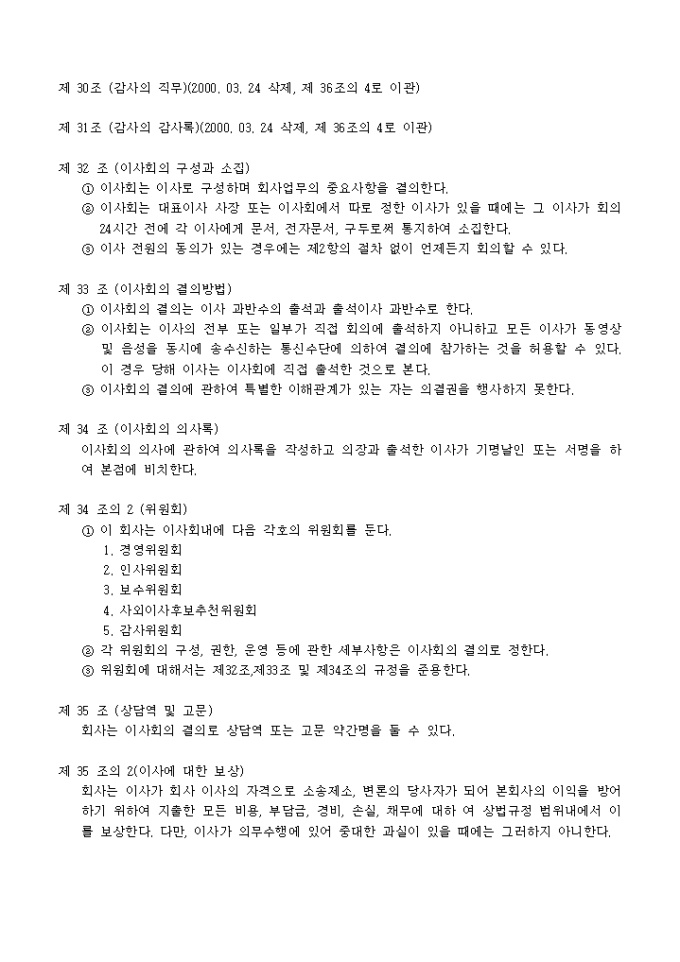 제 30조 (감사의 직무)(2000. 03. 24 삭제, 제 36조의 4로 이관)

제 31조 (감사의 감사록)(2000. 03. 24 삭제, 제 36조의 4로 이관)

제 32 조 (이사회의 구성과 소집)
① 이사회는 이사로 구성하며 회사업무의 중요사항을 결의한다.
② 이사회는 대표이사 사장 또는 이사회에서 따로 정한 이사가 있을 때에는 그 이사가 회의 24시간 전에 각 이사에게 문서, 전자문서, 구두로써 통지하여 소집한다.
③ 이사 전원의 동의가 있는 경우에는 제2항의 절차 없이 언제든지 회의할 수 있다.

제 33 조 (이사회의 결의방법)
① 이사회의 결의는 이사 과반수의 출석과 출석이사 과반수로 한다.
② 이사회는 이사의 전부 또는 일부가 직접 회의에 출석하지 아니하고 모든 이사가 동영상 및 음성을 동시에 송수신하는 통신수단에 의하여 결의에 참가하는 것을 허용할 수 있다. 이 경우 당해 이사는 이사회에 직접 출석한 것으로 본다.
③ 이사회의 결의에 관하여 특별한 이해관계가 있는 자는 의결권을 행사하지 못한다.

제 34 조 (이사회의 의사록)
이사회의 의사에 관하여 의사록을 작성하고 의장과 출석한 이사가 기명날인 또는 서명을 하여 본점에 비치한다.

제 34 조의 2 (위원회)
① 이 회사는 이사회내에 다음 각호의 위원회를 둔다.
1. 경영위원회
2. 인사위원회
3. 보수위원회
4. 사외이사후보추천위원회
5. 감사위원회
② 각 위원회의 구성, 권한, 운영 등에 관한 세부사항은 이사회의 결의로 정한다.
③ 위원회에 대해서는 제32조,제33조 및 제34조의 규정을 준용한다.

제 35 조 (상담역 및 고문)
회사는 이사회의 결의로 상담역 또는 고문 약간명을 둘 수 있다.

제 35 조의 2(이사에 대한 보상)
회사는 이사가 회사 이사의 자격으로 소송제소, 변론의 당사자가 되어 본회사의 이익을 방어하기 위하여 지출한 모든 비용, 부담금, 경비, 손실, 채무에 대하 여 상법규정 범위내에서 이를 보상한다. 다만, 이사가 의무수행에 있어 중대한 과실이 있을 때에는 그러하지 아니한다.